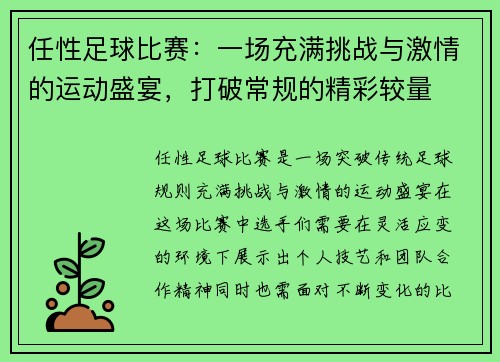 任性足球比赛：一场充满挑战与激情的运动盛宴，打破常规的精彩较量

任性足球比赛是一场突破传统足球规则充满挑战与激情的运动盛宴在这场比赛中选手们需要在灵活应变的环境下展示出个人技艺和团队合作精神同时也需面对不断变化的比